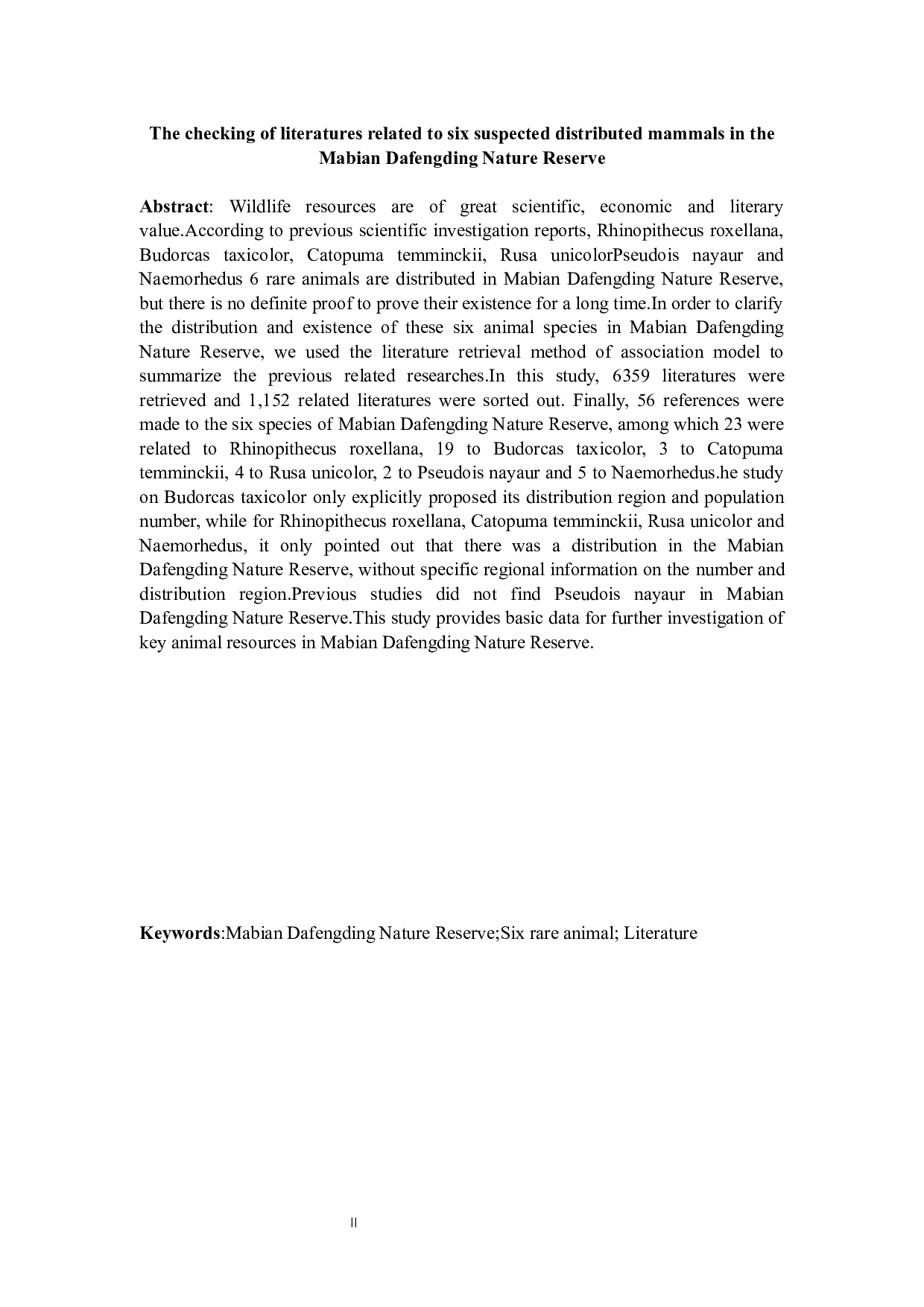 The checking of literatures related to six suspected distributed mammals in the Mabian Dafengding Nature Reserve

Abstract: Wildlife resources are of great scientific, economic and literary value.According to previous scientific investigation reports, Rhinopithecus roxellana, Budorcas taxicolor, Catopuma temminckii, Rusa unicolorPseudois nayaur and Naemorhedus 6 rare animals are distributed in Mabian Dafengding Nature Reserve, but there is no definite proof to prove their existence for a long time.In order to clarify the distribution and existence of these six animal species in Mabian Dafengding Nature Reserve, we used the literature retrieval method of association model to summarize the previous related researches.In this study, 6359 literatures were retrieved and 1,152 related literatures were sorted out. Finally, 56 references were made to the six species of Mabian Dafengding Nature Reserve, among which 23 were related to Rhinopithecus roxellana, 19 to Budorcas taxicolor, 3 to Catopuma temminckii, 4 to Rusa unicolor, 2 to Pseudois nayaur and 5 to Naemorhedus.he study on Budorcas taxicolor only explicitly proposed its distribution region and population number, while for Rhinopithecus roxellana, Catopuma temminckii, Rusa unicolor and Naemorhedus, it only pointed out that there was a distribution in the Mabian Dafengding Nature Reserve, without specific regional information on the number and distribution region.Previous studies did not find Pseudois nayaur in Mabian Dafengding Nature Reserve.This study provides basic data for further investigation of key animal resources in Mabian Dafengding Nature Reserve.

Keywords:Mabian Dafengding Nature Reserve;Six rare animal; Literature

II